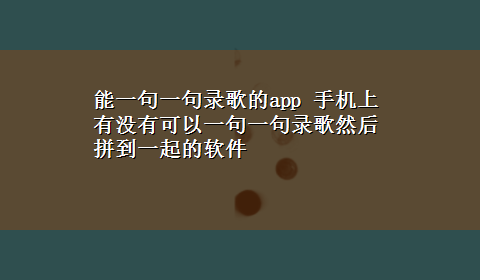 能一句一句录歌的app 手机上有没有可以一句一句录歌然后拼到一起的软件